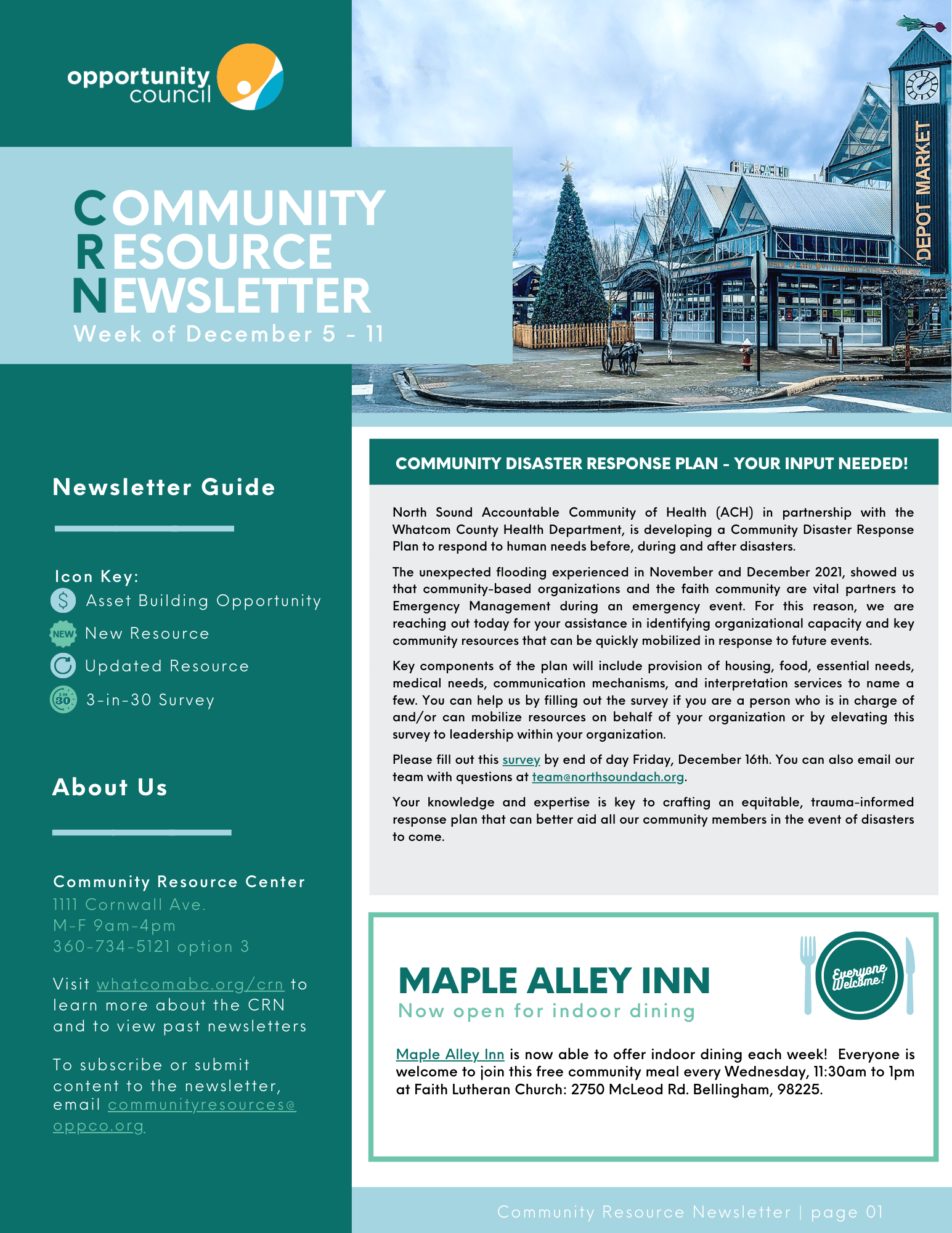 opportunity council

COMMUNITY RESOURCE NEWSLETTER
Week of December 5 - 11

HERALD

DEPOT MARKET

Newsletter Guide

Icon Key:
Asset Building Opportunity
NEW New Resource
Updated Resource
3 IN 30 3-in-30 Survey

About Us

Community Resource Center
1111 Cornwall Ave.
M-F 9am-4pm
360-734-5121 option 3

Visit whatcomabc.org/crn to learn more about the CRN and to view past newsletters

To subscribe or submit content to the newsletter, email communityresources@oppco.org

COMMUNITY DISASTER RESPONSE PLAN - YOUR INPUT NEEDED!

North Sound Accountable Community of Health (ACH) in partnership with the Whatcom County Health Department, is developing a Community Disaster Response Plan to respond to human needs before, during and after disasters.

The unexpected flooding experienced in November and December 2021, showed us that community-based organizations and the faith community are vital partners to Emergency Management during an emergency event. For this reason, we are reaching out today for your assistance in identifying organizational capacity and key community resources that can be quickly mobilized in response to future events.

Key components of the plan will include provision of housing, food, essential needs, medical needs, communication mechanisms, and interpretation services to name a few. You can help us by filling out the survey if you are a person who is in charge of and/or can mobilize resources on behalf of your organization or by elevating this survey to leadership within your organization.

Please fill out this survey by end of day Friday, December 16th. You can also email our team with questions at team@northsoundach.org.

Your knowledge and expertise is key to crafting an equitable, trauma-informed response plan that can better aid all our community members in the event of disasters to come.

MAPLE ALLEY INN
Now open for indoor dining

Everyone Welcome!

Maple Alley Inn is now able to offer indoor dining each week! Everyone is welcome to join this free community meal every Wednesday, 11:30am to 1pm at Faith Lutheran Church: 2750 McLeod Rd. Bellingham, 98225.

Community Resource Newsletter | page 01